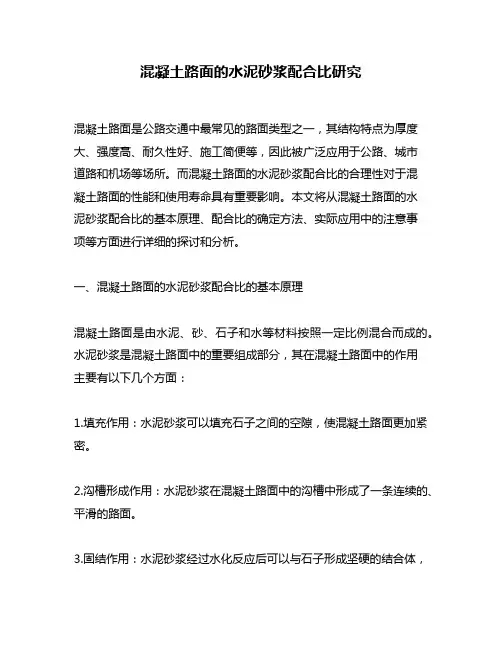 混凝土路面的水泥砂浆配合比研究

混凝土路面是公路交通中最常见的路面类型之一，其结构特点为厚度大、强度高、耐久性好、施工简便等，因此被广泛应用于公路、城市道路和机场等场所。而混凝土路面的水泥砂浆配合比的合理性对于混凝土路面的性能和使用寿命具有重要影响。本文将从混凝土路面的水泥砂浆配合比的基本原理、配合比的确定方法、实际应用中的注意事项等方面进行详细的探讨和分析。

一、混凝土路面的水泥砂浆配合比的基本原理

混凝土路面是由水泥、砂、石子和水等材料按照一定比例混合而成的。水泥砂浆是混凝土路面中的重要组成部分，其在混凝土路面中的作用主要有以下几个方面：

1.填充作用：水泥砂浆可以填充石子之间的空隙，使混凝土路面更加紧密。

2.沟槽形成作用：水泥砂浆在混凝土路面中的沟槽中形成了一条连续的、平滑的路面。

3.固结作用：水泥砂浆经过水化反应后可以与石子形成坚硬的结合体，